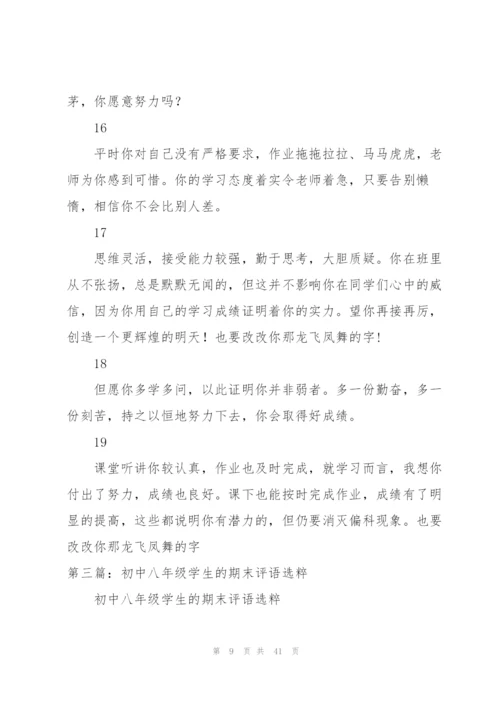 茅，你愿意努力吗？

16

平时你对自己没有严格要求，作业拖拖拉拉、马马虎虎，老师为你感到可惜。你的学习态度着实令老师着急，只要告别懒惰，相信你不会比别人差。

17

思维灵活，接受能力较强，勤于思考，大胆质疑。你在班里从不张扬，总是默默无闻的，但这并不影响你在同学们心中的威信，因为你用自己的学习成绩证明着你的实力。望你再接再厉，创造一个更辉煌的明天！也要改改你那龙飞凤舞的字！

18

但愿你多学多问，以此证明你并非弱者。多一份勤奋，多一份刻苦，持之以恒地努力下去，你会取得好成绩。

19

课堂听讲你较认真，作业也及时完成，就学习而言，我想你付出了努力，成绩也良好。课下也能按时完成作业，成绩有了明显的提高，这些都说明你有潜力的，但仍要消灭偏科现象。也要改改你那龙飞凤舞的字

第三篇：初中八年级学生的期末评语选粹

初中八年级学生的期末评语选粹

第 9 页 共 41 页